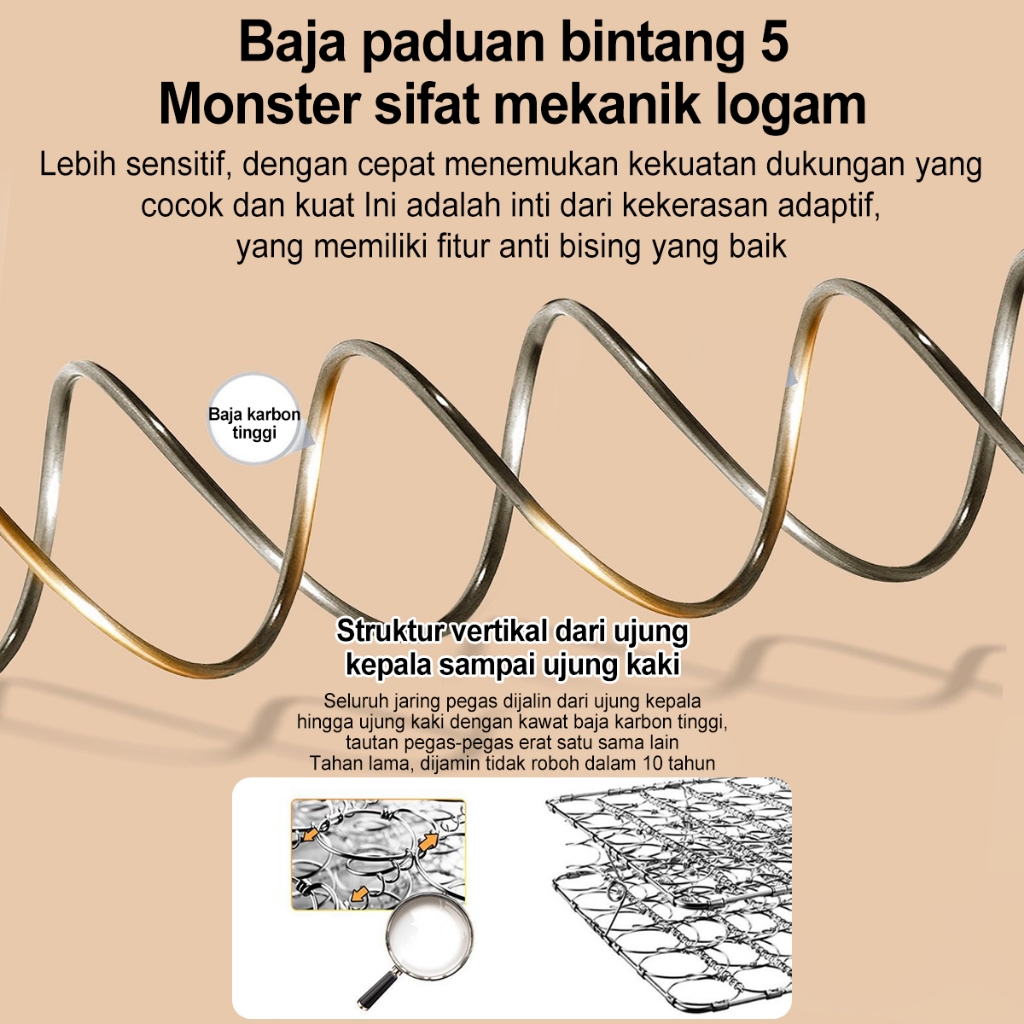 Baja paduan bintang 5
Monster sifat mekanik logam

Lebih sensitif, dengan cepat menemukan kekuatan dukungan yang cocok dan kuat Ini adalah inti dari kekerasan adaptif, yang memiliki fitur anti bising yang baik

Baja karbon tinggi

Struktur vertikal dari ujung kepala sampai ujung kaki

Seluruh jaring pegas dijalin dari ujung kepala hingga ujung kaki dengan kawat baja karbon tinggi, tautan pegas-pegas erat satu sama lain Tahan lama, dijamin tidak roboh dalam 10 tahun